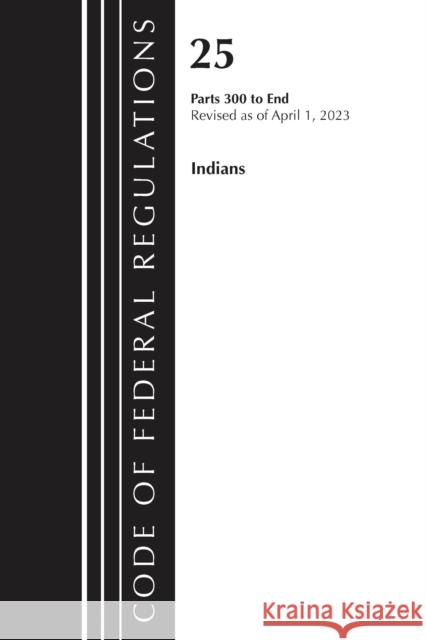 CODE OF FEDERAL REGULATIONS

25

Parts 300 to End
Revised as of April 1, 2023

Indians

Kraina Książek